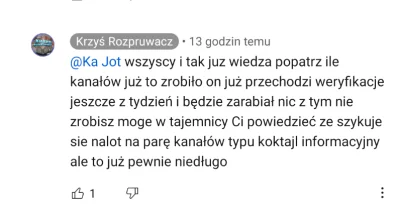 Krzyś Rozpruwacz • 13 godzin temu

@Ka Jot wszyscy i tak juz wiedza popatrz ile kanałów już to zrobiło on już przechodzi weryfikacje jeszcze z tydzień i będzie zarabiał nic z tym nie zrobisz moge w tajemnicy Ci powiedzieć ze szykuje sie nalot na parę kanałów typu koktajl informacyjny ale to już pewnie niedługo

1